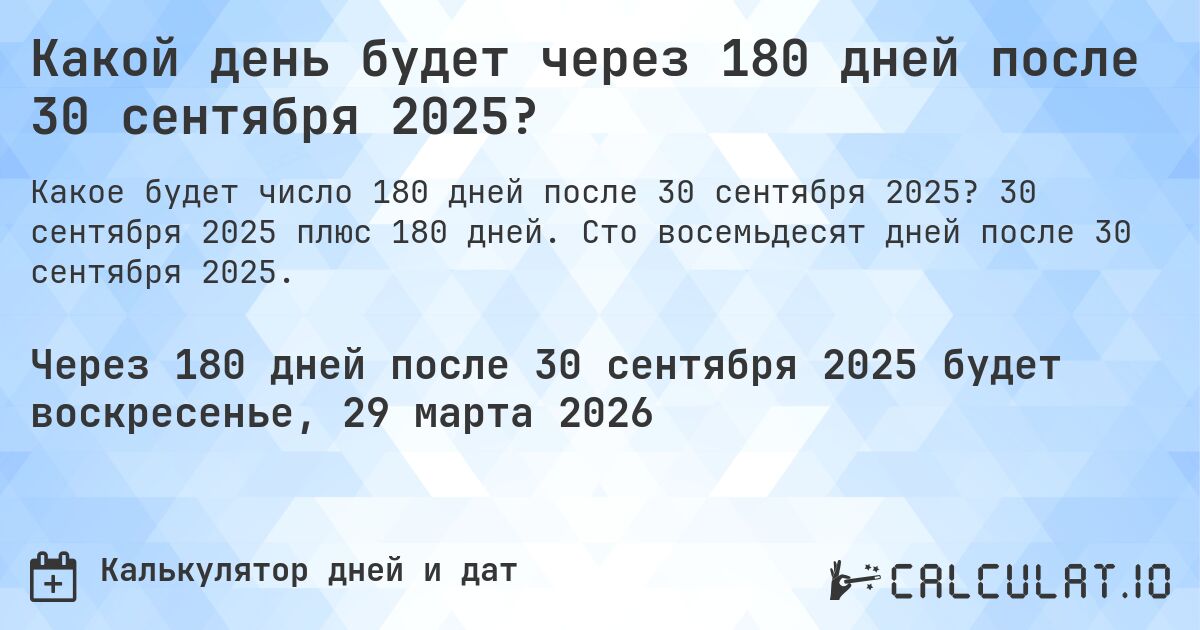 Какой день будет через 180 дней после 30 сентября 2025?

Какое будет число 180 дней после 30 сентября 2025? 30 сентября 2025 плюс 180 дней. Сто восемьдесят дней после 30 сентября 2025.

Через 180 дней после 30 сентября 2025 будет воскресенье, 29 марта 2026

Калькулятор дней и дат

CALCULAT.IO